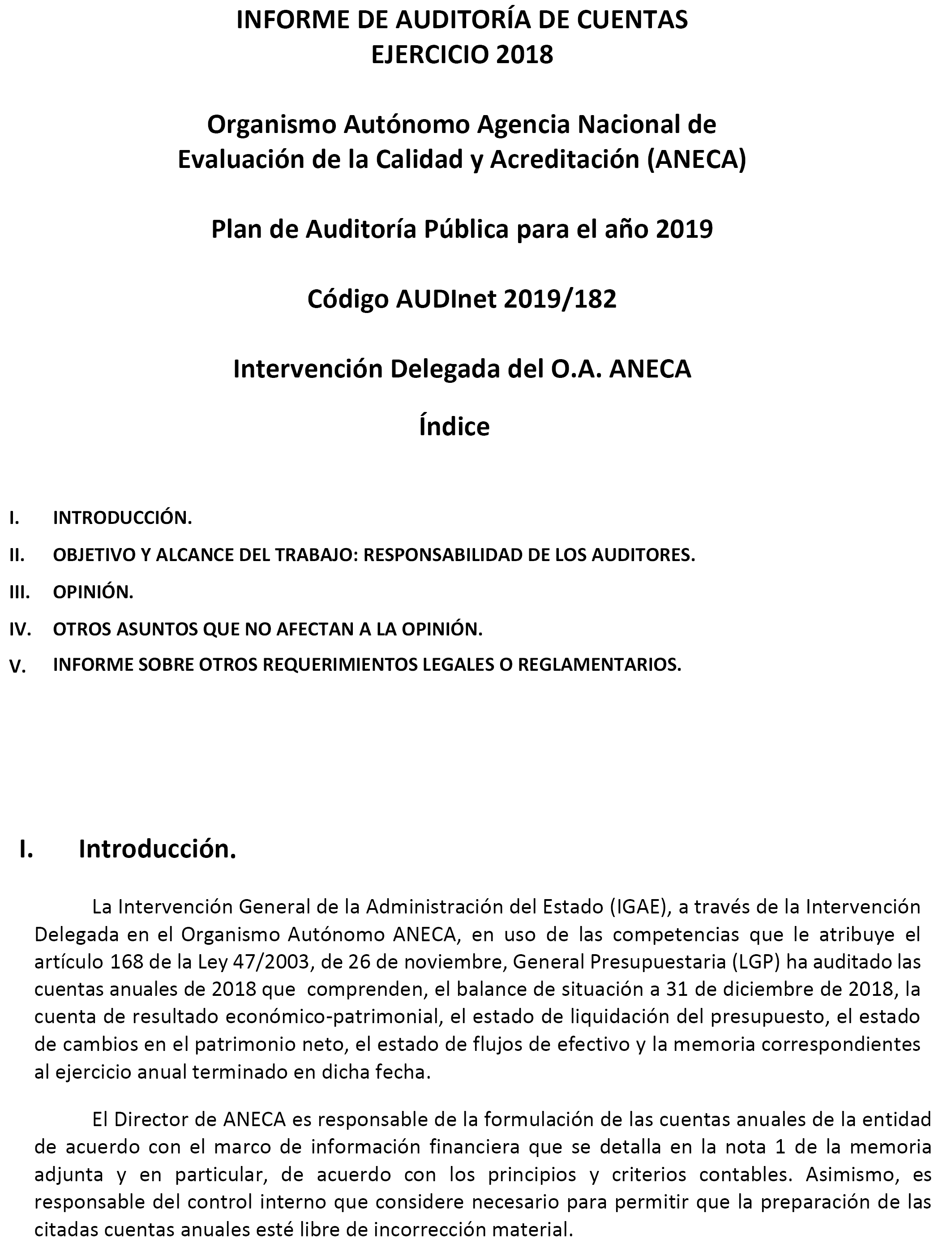 INFORME DE AUDITORÍA DE CUENTAS
EJERCICIO 2018

Organismo Autónomo Agencia Nacional de Evaluación de la Calidad y Acreditación (ANECA)

Plan de Auditoría Pública para el año 2019

Código AUDInet 2019/182

Intervención Delegada del O.A. ANECA

Índice

I. INTRODUCCIÓN.
II. OBJETIVO Y ALCANCE DEL TRABAJO: RESPONSABILIDAD DE LOS AUDITORES.
III. OPINIÓN.
IV. OTROS ASUNTOS QUE NO AFECTAN A LA OPINIÓN.
V. INFORME SOBRE OTROS REQUERIMIENTOS LEGALES O REGLAMENTARIOS.

I. Introducción.

La Intervención General de la Administración del Estado (IGAE), a través de la Intervención Delegada en el Organismo Autónomo ANECA, en uso de las competencias que le atribuye el artículo 168 de la Ley 47/2003, de 26 de noviembre, General Presupuestaria (LGP) ha auditado las cuentas anuales de 2018 que comprenden, el balance de situación a 31 de diciembre de 2018, la cuenta de resultado económico-patrimonial, el estado de liquidación del presupuesto, el estado de cambios en el patrimonio neto, el estado de flujos de efectivo y la memoria correspondientes al ejercicio anual terminado en dicha fecha.

El Director de ANECA es responsable de la formulación de las cuentas anuales de la entidad de acuerdo con el marco de información financiera que se detalla en la nota 1 de la memoria adjunta y en particular, de acuerdo con los principios y criterios contables. Asimismo, es responsable del control interno que considere necesario para permitir que la preparación de las citadas cuentas anuales esté libre de incorrección material.